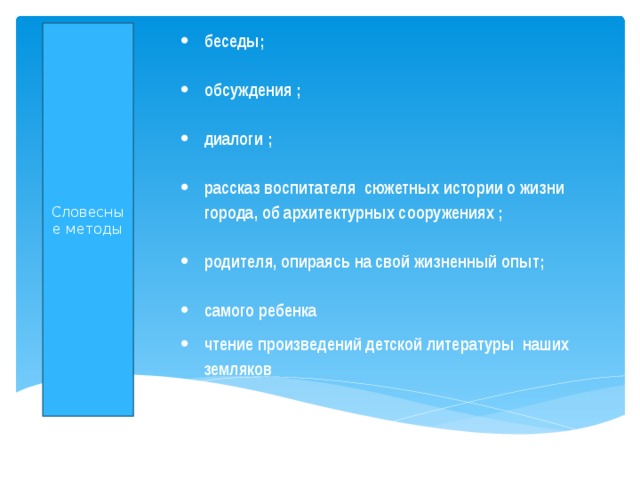 Словесные методы

• беседы;

• обсуждения ;

• диалоги ;

• рассказ воспитателя сюжетных истории о жизни города, об архитектурных сооружениях ;

• родителя, опираясь на свой жизненный опыт;

• самого ребенка

• чтение произведений детской литературы наших земляков